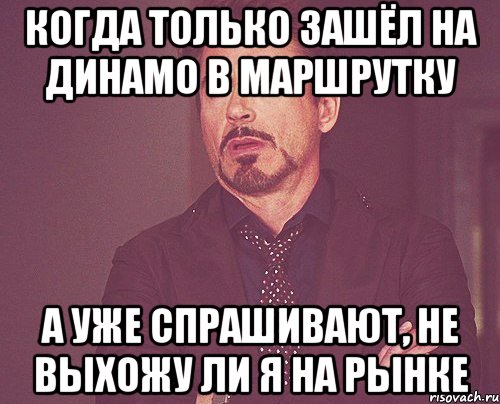 КОГДА ТОЛЬКО ЗАШЁЛ НА ДИНАМО В МАРШРУТКУ

А УЖЕ СПРАШИВАЮТ, НЕ ВЫХОЖУ ЛИ Я НА РЫНКЕ

risovach.ru